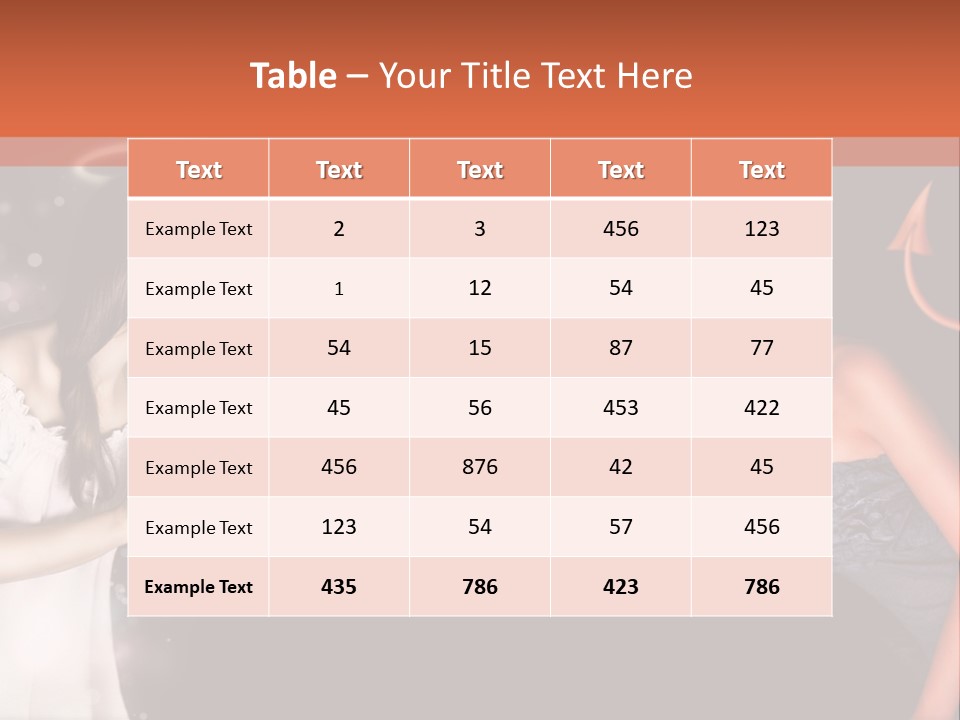 Table – Your Title Text Here

| Text | Text | Text | Text | Text |
|---|---|---|---|---|
| Example Text | 2 | 3 | 456 | 123 |
| Example Text | 1 | 12 | 54 | 45 |
| Example Text | 54 | 15 | 87 | 77 |
| Example Text | 45 | 56 | 453 | 422 |
| Example Text | 456 | 876 | 42 | 45 |
| Example Text | 123 | 54 | 57 | 456 |
| Example Text | 435 | 786 | 423 | 786 |